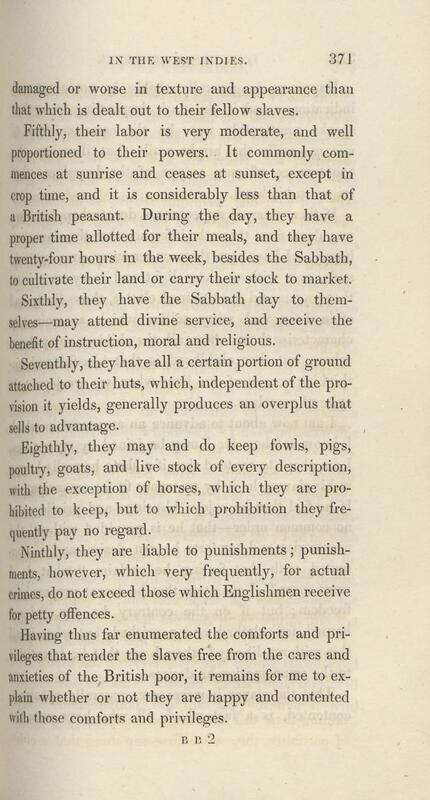 IN THE WEST INDIES. 371

damaged or worse in texture and appearance than that which is dealt out to their fellow slaves.

Fifthly, their labor is very moderate, and well proportioned to their powers. It commonly commences at sunrise and ceases at sunset, except in crop time, and it is considerably less than that of a British peasant. During the day, they have a proper time allotted for their meals, and they have twenty-four hours in the week, besides the Sabbath, to cultivate their land or carry their stock to market.

Sixthly, they have the Sabbath day to themselves—may attend divine service, and receive the benefit of instruction, moral and religious.

Seventhly, they have all a certain portion of ground attached to their huts, which, independent of the provision it yields, generally produces an overplus that sells to advantage.

Eighthly, they may and do keep fowls, pigs, poultry, goats, and live stock of every description, with the exception of horses, which they are prohibited to keep, but to which prohibition they frequently pay no regard.

Ninthly, they are liable to punishments; punishments, however, which very frequently, for actual crimes, do not exceed those which Englishmen receive for petty offences.

Having thus far enumerated the comforts and privileges that render the slaves free from the cares and anxieties of the British poor, it remains for me to explain whether or not they are happy and contented with those comforts and privileges.

B B 2